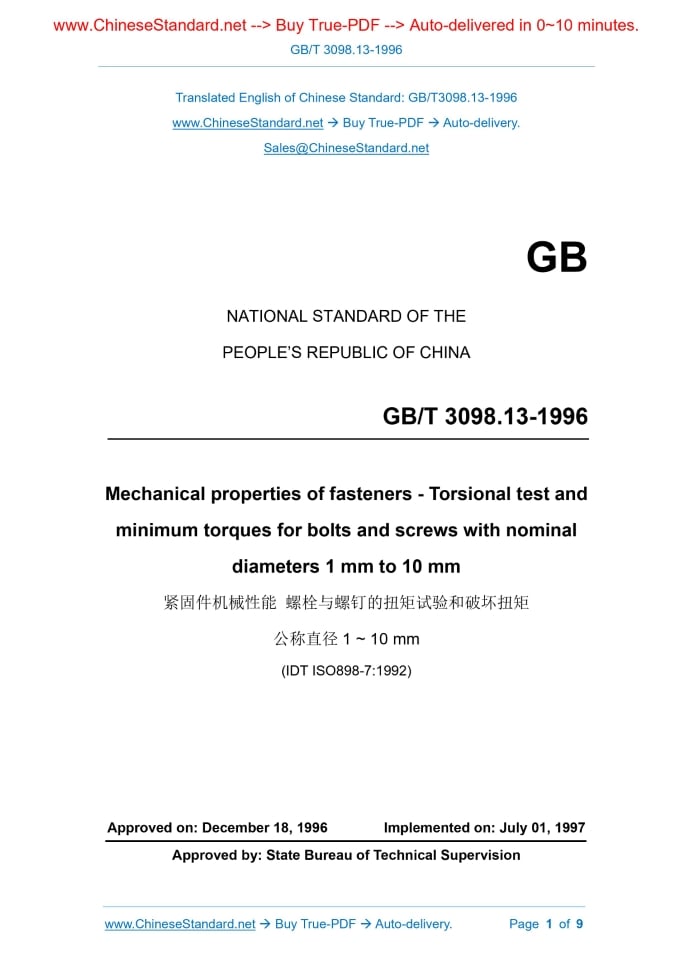 www.ChineseStandard.net --> Buy True-PDF --> Auto-delivered in 0~10 minutes.

GB/T 3098.13-1996

Translated English of Chinese Standard: GB/T3098.13-1996

www.ChineseStandard.net → Buy True-PDF → Auto-delivery.

Sales@ChineseStandard.net

GB

NATIONAL STANDARD OF THE

PEOPLE'S REPUBLIC OF CHINA

GB/T 3098.13-1996

Mechanical properties of fasteners - Torsional test and minimum torques for bolts and screws with nominal diameters 1 mm to 10 mm

紧固件机械性能 螺栓与螺钉的扭矩试验和破坏扭矩

公称直径 1 ~ 10 mm

(IDT ISO898-7:1992)

Approved on: December 18, 1996 Implemented on: July 01, 1997

Approved by: State Bureau of Technical Supervision

www.ChineseStandard.net → Buy True-PDF → Auto-delivery. Page 1 of 9